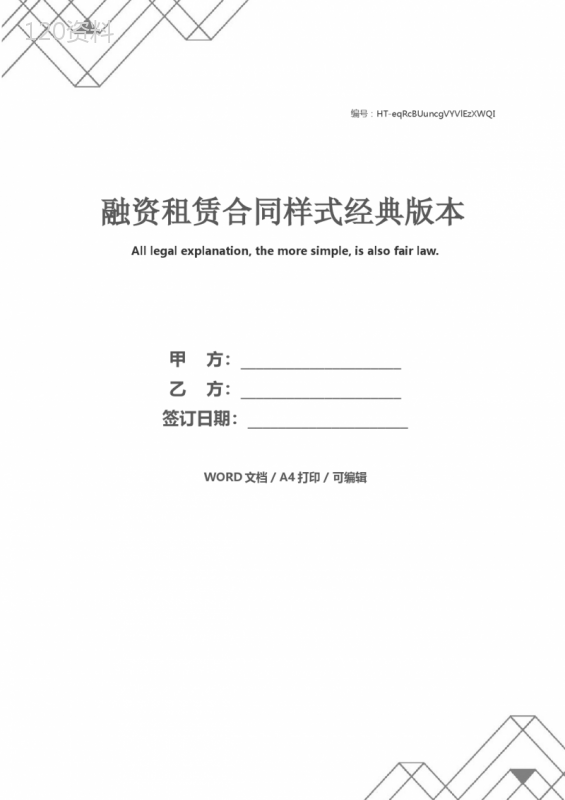 120资料

编号：HT-eqRcBUuncgVYVIEzXWQI

融资租赁合同样式经典版本

All legal explanation, the more simple, is also fair law.

甲　方：____________________
乙　方：____________________
签订日期：____________________

WORD 文档 / A4 打印 / 可编辑